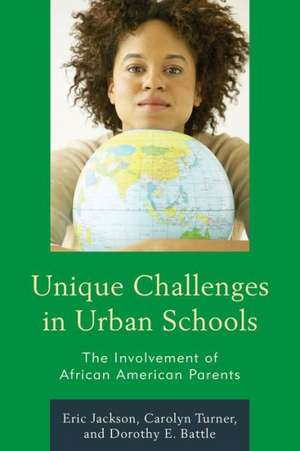 Unique Challenges in Urban Schools

The Involvement of African American Parents

Eric Jackson, Carolyn Turner, and Dorothy E. Battle